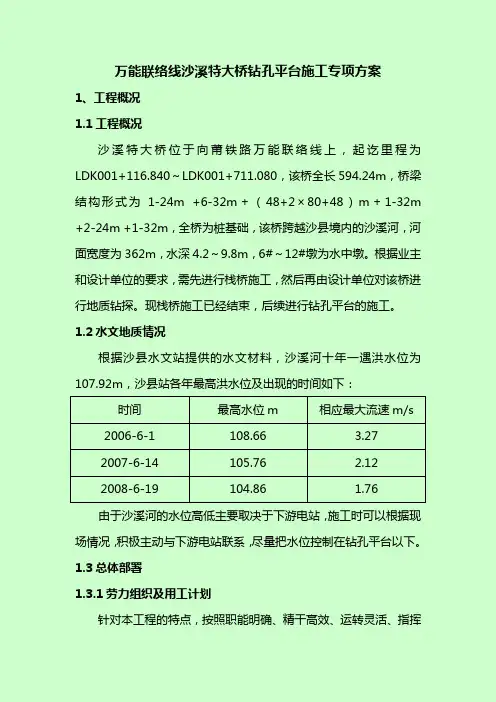 万能联络线沙溪特大桥钻孔平台施工专项方案

1、工程概况

1.1 工程概况

沙溪特大桥位于向莆铁路万能联络线上，起讫里程为LDK001+116.840～LDK001+711.080，该桥全长594.24m，桥梁结构形式为 1-24m +6-32m +（48+2×80+48）m + 1-32m +2-24m +1-32m，全桥为桩基础，该桥跨越沙县境内的沙溪河，河面宽度为362m，水深4.2～9.8m，6#～12#墩为水中墩。根据业主和设计单位的要求，需先进行栈桥施工，然后再由设计单位对该桥进行地质钻探。现栈桥施工已经结束，后续进行钻孔平台的施工。

1.2 水文地质情况

根据沙县水文站提供的水文材料，沙溪河十年一遇洪水位为107.92m，沙县站各年最高洪水位及出现的时间如下：

| 时间 | 最高水位 m | 相应最大流速 m/s |
|---|---|---|
| 2006-6-1 | 108.66 | 3.27 |
| 2007-6-14 | 105.76 | 2.12 |
| 2008-6-19 | 104.86 | 1.76 |

由于沙溪河的水位高低主要取决于下游电站，施工时可以根据现场情况，积极主动与下游电站联系，尽量把水位控制在钻孔平台以下。

1.3 总体部署

1.3.1 劳力组织及用工计划

针对本工程的特点，按照职能明确、精干高效、运转灵活、指挥